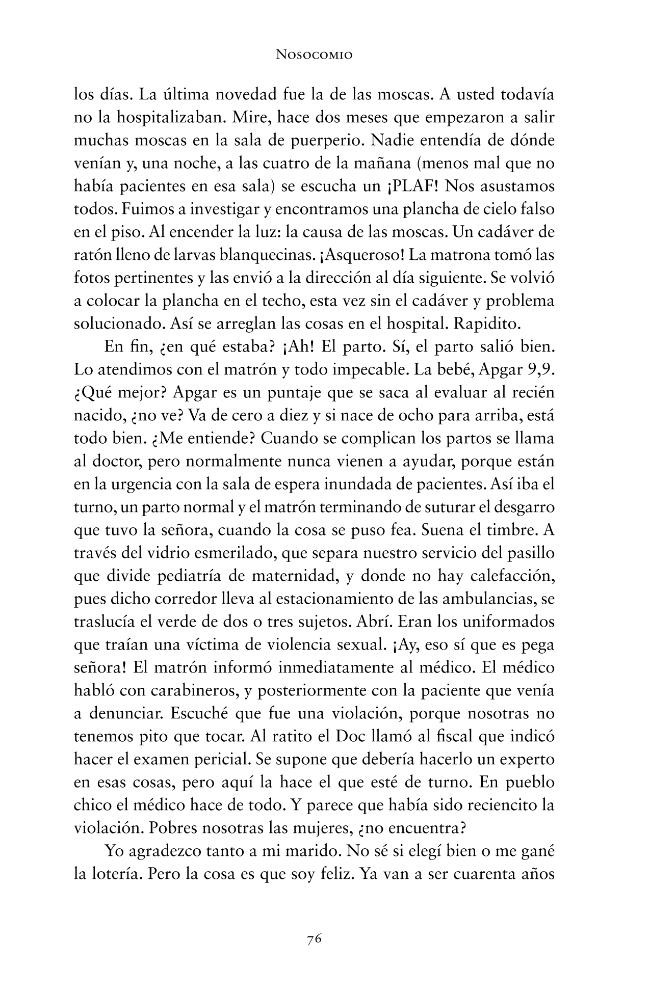 Nosocomio

los días. La última novedad fue la de las moscas. A usted todavía no la hospitalizaban. Mire, hace dos meses que empezaron a salir muchas moscas en la sala de puerperio. Nadie entendía de dónde venían y, una noche, a las cuatro de la mañana (menos mal que no había pacientes en esa sala) se escucha un ¡PLAF! Nos asustamos todos. Fuimos a investigar y encontramos una plancha de cielo falso en el piso. Al encender la luz: la causa de las moscas. Un cadáver de ratón lleno de larvas blanquecinas. ¡Asqueroso! La matrona tomó las fotos pertinentes y las envió a la dirección al día siguiente. Se volvió a colocar la plancha en el techo, esta vez sin el cadáver y problema solucionado. Así se arreglan las cosas en el hospital. Rapidito.

En fin, ¿en qué estaba? ¡Ah! El parto. Sí, el parto salió bien. Lo atendimos con el matrón y todo impecable. La bebé, Apgar 9,9. ¿Qué mejor? Apgar es un puntaje que se saca al evaluar al recién nacido, ¿no ve? Va de cero a diez y si nace de ocho para arriba, está todo bien. ¿Me entiende? Cuando se complican los partos se llama al doctor, pero normalmente nunca vienen a ayudar, porque están en la urgencia con la sala de espera inundada de pacientes. Así iba el turno, un parto normal y el matrón terminando de suturar el desgarro que tuvo la señora, cuando la cosa se puso fea. Suena el timbre. A través del vidrio esmerilado, que separa nuestro servicio del pasillo que divide pediatría de maternidad, y donde no hay calefacción, pues dicho corredor lleva al estacionamiento de las ambulancias, se traslucía el verde de dos o tres sujetos. Abrí. Eran los uniformados que traían una víctima de violencia sexual. ¡Ay, eso sí que es pega señora! El matrón informó inmediatamente al médico. El médico habló con carabineros, y posteriormente con la paciente que venía a denunciar. Escuché que fue una violación, porque nosotras no tenemos pito que tocar. Al ratito el Doc llamó al fiscal que indicó hacer el examen pericial. Se supone que debería hacerlo un experto en esas cosas, pero aquí la hace el que esté de turno. En pueblo chico el médico hace de todo. Y parece que había sido reciencito la violación. Pobres nosotras las mujeres, ¿no encuentra?

Yo agradezco tanto a mi marido. No sé si elegí bien o me gané la lotería. Pero la cosa es que soy feliz. Ya van a ser cuarenta años

76